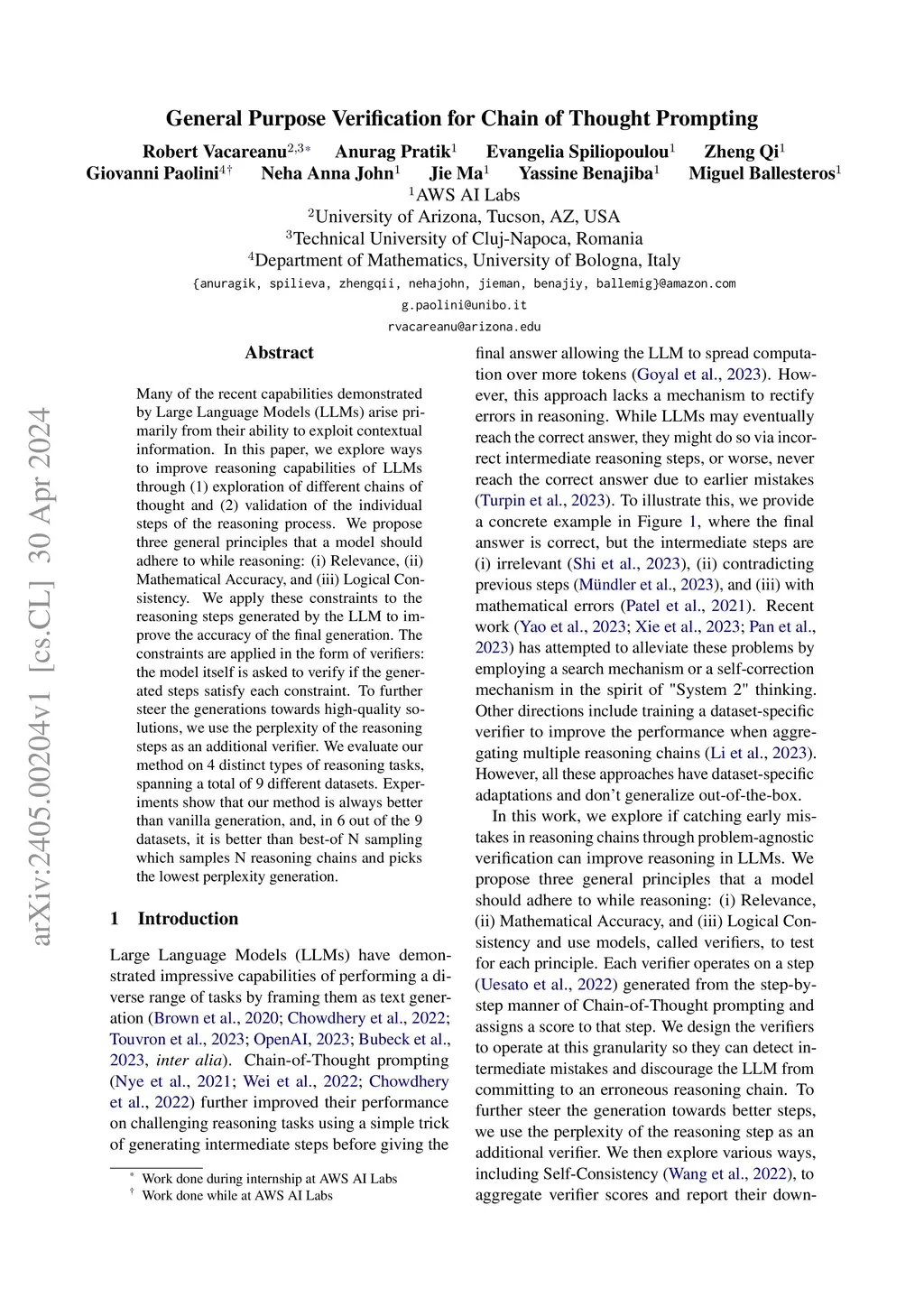 arXiv:2405.00204v1 [cs.CL] 30 Apr 2024

General Purpose Verification for Chain of Thought Prompting

Robert Vacareanu$^{2,3*}$ Anurag Pratik$^{1}$ Evangelia Spiliopoulou$^{1}$ Zheng Qi$^{1}$
Giovanni Paolini$^{4\dagger}$ Neha Anna John$^{1}$ Jie Ma$^{1}$ Yassine Benajiba$^{1}$ Miguel Ballesteros$^{1}$
$^{1}$AWS AI Labs
$^{2}$University of Arizona, Tucson, AZ, USA
$^{3}$Technical University of Cluj-Napoca, Romania
$^{4}$Department of Mathematics, University of Bologna, Italy
{anuragik, spilieva, zhengqii, nehajohn, jieman, benajiy, ballemig}@amazon.com
g.paolini@unibo.it
rvacareanu@arizona.edu

Abstract

Many of the recent capabilities demonstrated by Large Language Models (LLMs) arise primarily from their ability to exploit contextual information. In this paper, we explore ways to improve reasoning capabilities of LLMs through (1) exploration of different chains of thought and (2) validation of the individual steps of the reasoning process. We propose three general principles that a model should adhere to while reasoning: (i) Relevance, (ii) Mathematical Accuracy, and (iii) Logical Consistency. We apply these constraints to the reasoning steps generated by the LLM to improve the accuracy of the final generation. The constraints are applied in the form of verifiers: the model itself is asked to verify if the generated steps satisfy each constraint. To further steer the generations towards high-quality solutions, we use the perplexity of the reasoning steps as an additional verifier. We evaluate our method on 4 distinct types of reasoning tasks, spanning a total of 9 different datasets. Experiments show that our method is always better than vanilla generation, and, in 6 out of the 9 datasets, it is better than best-of N sampling which samples N reasoning chains and picks the lowest perplexity generation.

1 Introduction

Large Language Models (LLMs) have demonstrated impressive capabilities of performing a diverse range of tasks by framing them as text generation (Brown et al., 2020; Chowdhery et al., 2022; Touvron et al., 2023; OpenAI, 2023; Bubeck et al., 2023, inter alia). Chain-of-Thought prompting (Nye et al., 2021; Wei et al., 2022; Chowdhery et al., 2022) further improved their performance on challenging reasoning tasks using a simple trick of generating intermediate steps before giving the

$^{*}$ Work done during internship at AWS AI Labs
$^{\dagger}$ Work done while at AWS AI Labs

final answer allowing the LLM to spread computation over more tokens (Goyal et al., 2023). However, this approach lacks a mechanism to rectify errors in reasoning. While LLMs may eventually reach the correct answer, they might do so via incorrect intermediate reasoning steps, or worse, never reach the correct answer due to earlier mistakes (Turpin et al., 2023). To illustrate this, we provide a concrete example in Figure 1, where the final answer is correct, but the intermediate steps are (i) irrelevant (Shi et al., 2023), (ii) contradicting previous steps (Mündler et al., 2023), and (iii) with mathematical errors (Patel et al., 2021). Recent work (Yao et al., 2023; Xie et al., 2023; Pan et al., 2023) has attempted to alleviate these problems by employing a search mechanism or a self-correction mechanism in the spirit of "System 2" thinking. Other directions include training a dataset-specific verifier to improve the performance when aggregating multiple reasoning chains (Li et al., 2023). However, all these approaches have dataset-specific adaptations and don't generalize out-of-the-box.

In this work, we explore if catching early mistakes in reasoning chains through problem-agnostic verification can improve reasoning in LLMs. We propose three general principles that a model should adhere to while reasoning: (i) Relevance, (ii) Mathematical Accuracy, and (iii) Logical Consistency and use models, called verifiers, to test for each principle. Each verifier operates on a step (Uesato et al., 2022) generated from the step-by-step manner of Chain-of-Thought prompting and assigns a score to that step. We design the verifiers to operate at this granularity so they can detect intermediate mistakes and discourage the LLM from committing to an erroneous reasoning chain. To further steer the generation towards better steps, we use the perplexity of the reasoning step as an additional verifier. We then explore various ways, including Self-Consistency (Wang et al., 2022), to aggregate verifier scores and report their down-